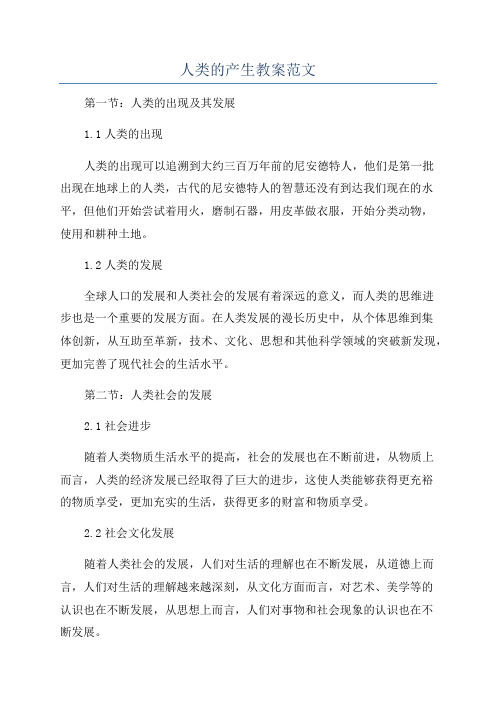 人类的产生教案范文

第一节：人类的出现及其发展

1.1 人类的出现

人类的出现可以追溯到大约三百万年前的尼安德特人，他们是第一批出现在地球上的人类，古代的尼安德特人的智慧还没有到达我们现在的水平，但他们开始尝试着用火，磨制石器，用皮革做衣服，开始分类动物，使用和耕种土地。

1.2 人类的发展

全球人口的发展和人类社会的发展有着深远的意义，而人类的思维进步也是一个重要的发展方面。在人类发展的漫长历史中，从个体思维到集体创新，从互助至革新，技术、文化、思想和其他科学领域的突破新发现，更加完善了现代社会的生活水平。

第二节：人类社会的发展

2.1 社会进步

随着人类物质生活水平的提高，社会的发展也在不断前进，从物质上而言，人类的经济发展已经取得了巨大的进步，这使人类能够获得更充裕的物质享受，更加充实的生活，获得更多的财富和物质享受。

2.2 社会文化发展

随着人类社会的发展，人们对生活的理解也在不断发展，从道德上而言，人们对生活的理解越来越深刻，从文化方面而言，对艺术、美学等的认识也在不断发展，从思想上而言，人们对事物和社会现象的认识也在不断发展。